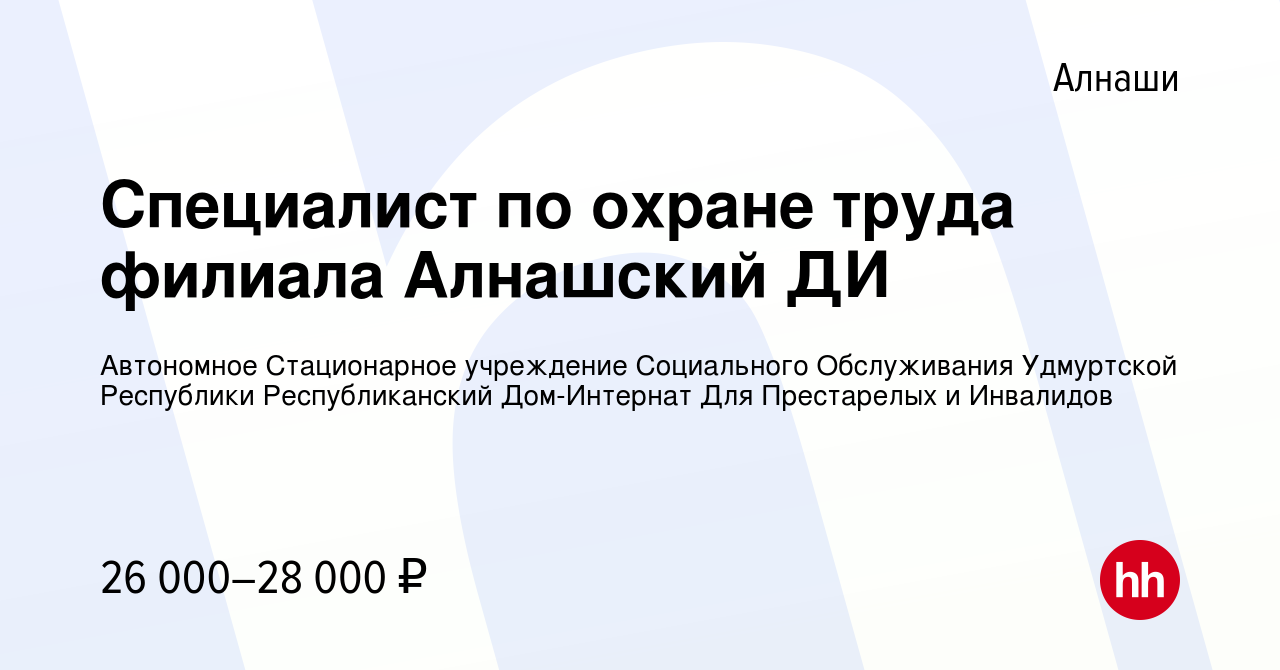 Алнаши

Специалист по охране труда филиала Алнашский ДИ

Автономное Стационарное учреждение Социального Обслуживания Удмуртской Республики Республиканский Дом-Интернат Для Престарелых и Инвалидов

26 000–28 000 ₽

hh